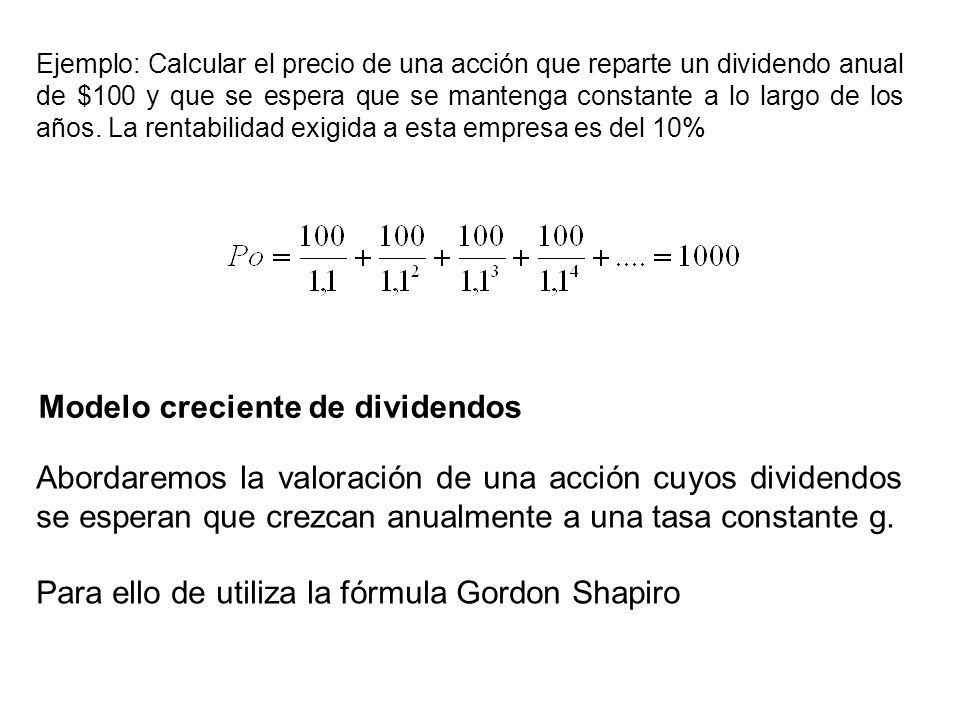 Ejemplo: Calcular el precio de una acción que reparte un dividendo anual de \$100 y que se espera que se mantenga constante a lo largo de los años. La rentabilidad exigida a esta empresa es del 10%

$Po = \frac{100}{1,1} + \frac{100}{1,1^2} + \frac{100}{1,1^3} + \frac{100}{1,1^4} + .... = 1000$

Modelo creciente de dividendos

Abordaremos la valoración de una acción cuyos dividendos se esperan que crezcan anualmente a una tasa constante g.

Para ello de utiliza la fórmula Gordon Shapiro